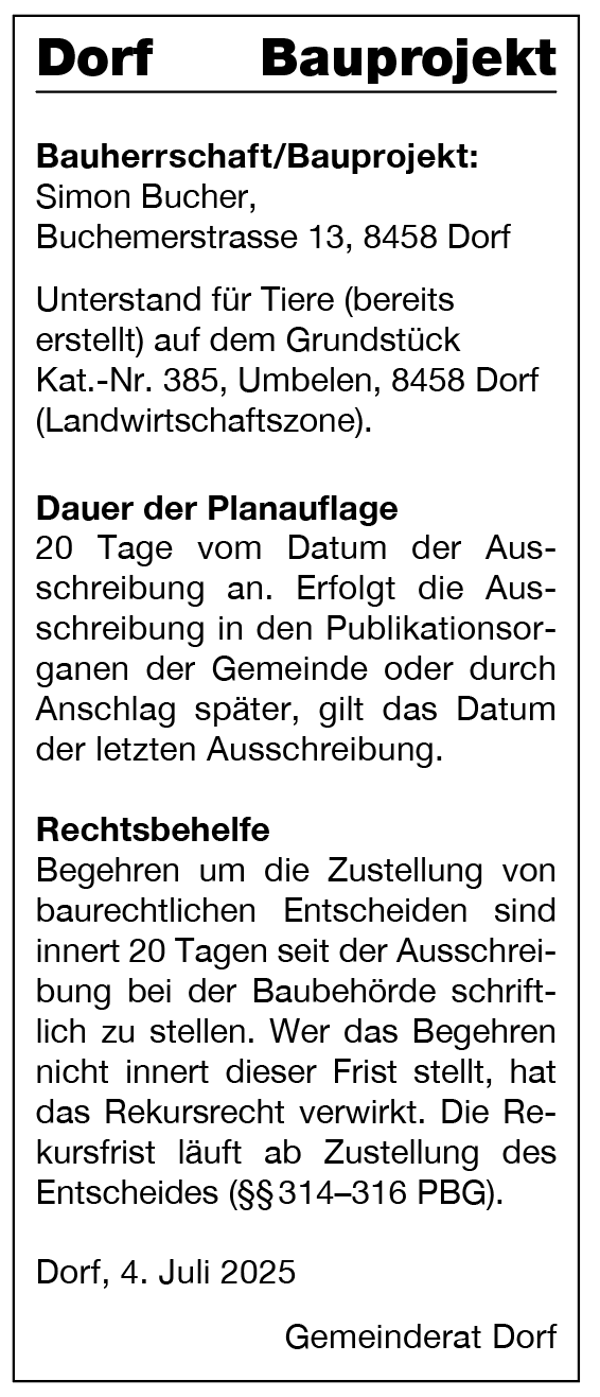 Dorf Bauprojekt

Bauherrschaft/Bauprojekt:
Simon Bucher,
Buchemerstrasse 13, 8458 Dorf

Unterstand für Tiere (bereits erstellt) auf dem Grundstück Kat.-Nr. 385, Umbelen, 8458 Dorf (Landwirtschaftszone).

Dauer der Planauflage
20 Tage vom Datum der Ausschreibung an. Erfolgt die Ausschreibung in den Publikationsorganen der Gemeinde oder durch Anschlag später, gilt das Datum der letzten Ausschreibung.

Rechtsbehelfe
Begehren um die Zustellung von baurechtlichen Entscheiden sind innert 20 Tagen seit der Ausschreibung bei der Baubehörde schriftlich zu stellen. Wer das Begehren nicht innert dieser Frist stellt, hat das Rekursrecht verwirkt. Die Rekursfrist läuft ab Zustellung des Entscheides (§§ 314–316 PBG).

Dorf, 4. Juli 2025

Gemeinderat Dorf